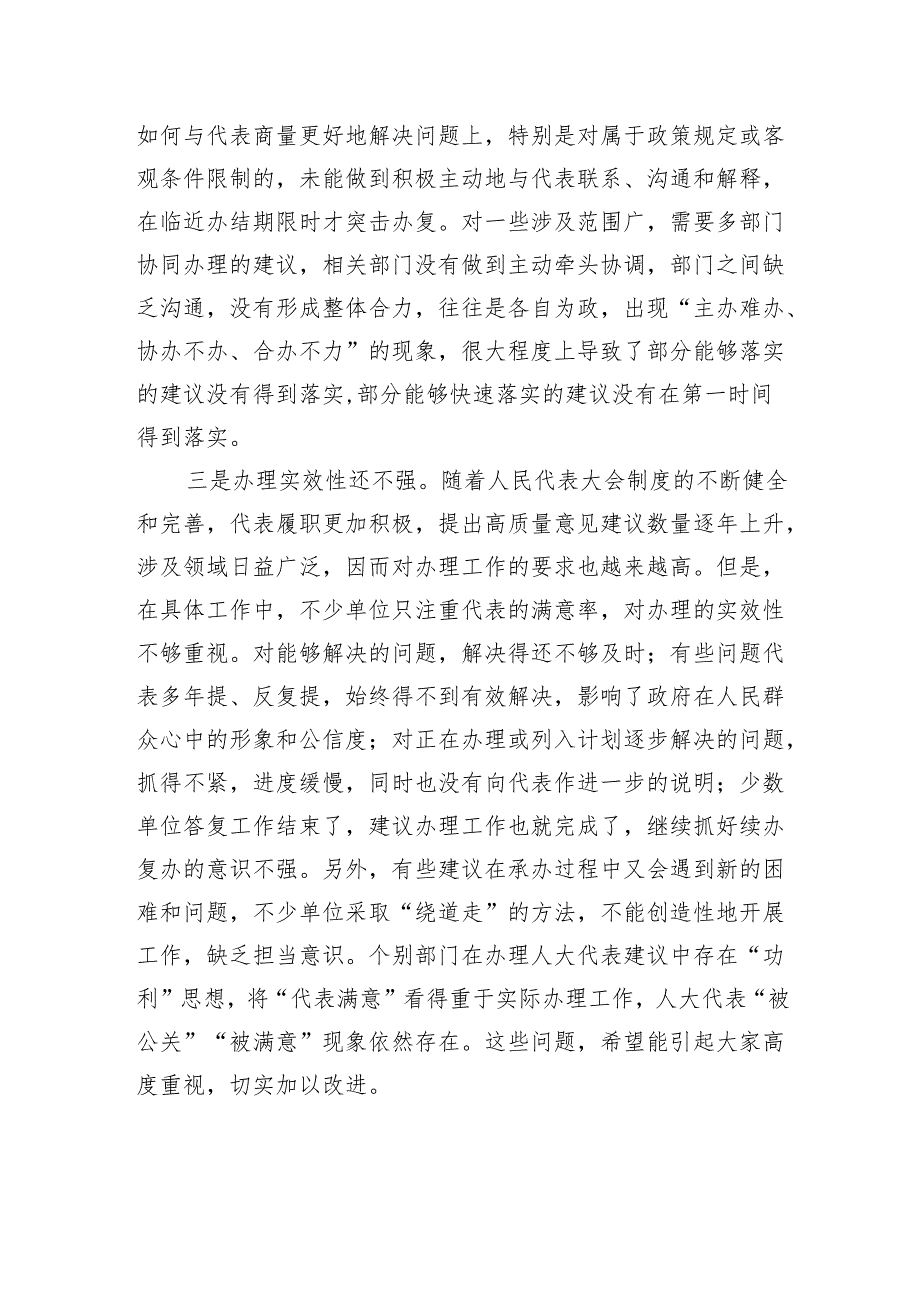 如何与代表商量更好地解决问题上，特别是对属于政策规定或客观条件限制的，未能做到积极主动地与代表联系、沟通和解释，在临近办结期限时才突击办复。对一些涉及范围广，需要多部门协同办理的建议，相关部门没有做到主动牵头协调，部门之间缺乏沟通，没有形成整体合力，往往是各自为政，出现“主办难办、协办不办、合办不力”的现象，很大程度上导致了部分能够落实的建议没有得到落实，部分能够快速落实的建议没有在第一时间得到落实。

三是办理实效性还不强。随着人民代表大会制度的不断健全和完善，代表履职更加积极，提出高质量意见建议数量逐年上升，涉及领域日益广泛，因而对办理工作的要求也越来越高。但是，在具体工作中，不少单位只注重代表的满意率，对办理的实效性不够重视。对能够解决的问题，解决得还不够及时；有些问题代表多年提、反复提，始终得不到有效解决，影响了政府在人民群众心中的形象和公信度；对正在办理或列入计划逐步解决的问题，抓得不紧，进度缓慢，同时也没有向代表作进一步的说明；少数单位答复工作结束了，建议办理工作也就完成了，继续抓好续办复办的意识不强。另外，有些建议在承办过程中又会遇到新的困难和问题，不少单位采取“绕道走”的方法，不能创造性地开展工作，缺乏担当意识。个别部门在办理人大代表建议中存在“功利”思想，将“代表满意”看得重于实际办理工作，人大代表“被公关”“被满意”现象依然存在。这些问题，希望能引起大家高度重视，切实加以改进。